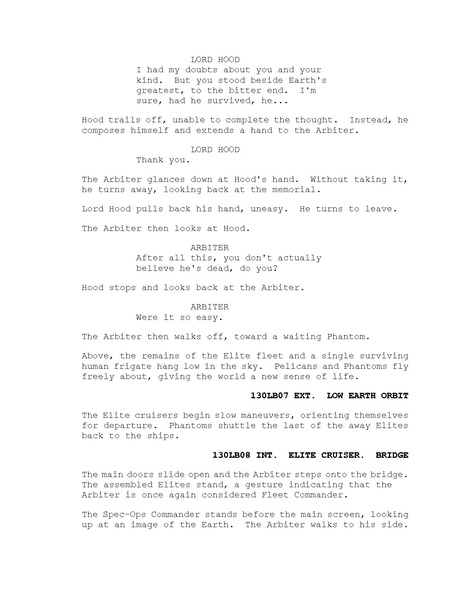 LORD HOOD
I had my doubts about you and your kind. But you stood beside Earth's greatest, to the bitter end. I'm sure, had he survived, he...

Hood trails off, unable to complete the thought. Instead, he composes himself and extends a hand to the Arbiter.

LORD HOOD
Thank you.

The Arbiter glances down at Hood's hand. Without taking it, he turns away, looking back at the memorial.

Lord Hood pulls back his hand, uneasy. He turns to leave.

The Arbiter then looks at Hood.

ARBITER
After all this, you don't actually believe he's dead, do you?

Hood stops and looks back at the Arbiter.

ARBITER
Were it so easy.

The Arbiter then walks off, toward a waiting Phantom.

Above, the remains of the Elite fleet and a single surviving human frigate hang low in the sky. Pelicans and Phantoms fly freely about, giving the world a new sense of life.

130LB07 EXT. LOW EARTH ORBIT

The Elite cruisers begin slow maneuvers, orienting themselves for departure. Phantoms shuttle the last of the away Elites back to the ships.

130LB08 INT. ELITE CRUISER. BRIDGE

The main doors slide open and the Arbiter steps onto the bridge. The assembled Elites stand, a gesture indicating that the Arbiter is once again considered Fleet Commander.

The Spec-Ops Commander stands before the main screen, looking up at an image of the Earth. The Arbiter walks to his side.